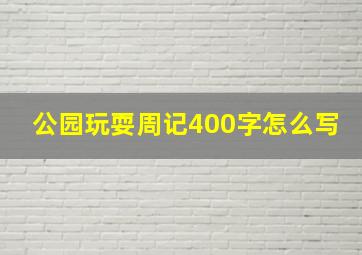 公园玩耍周记400字怎么写